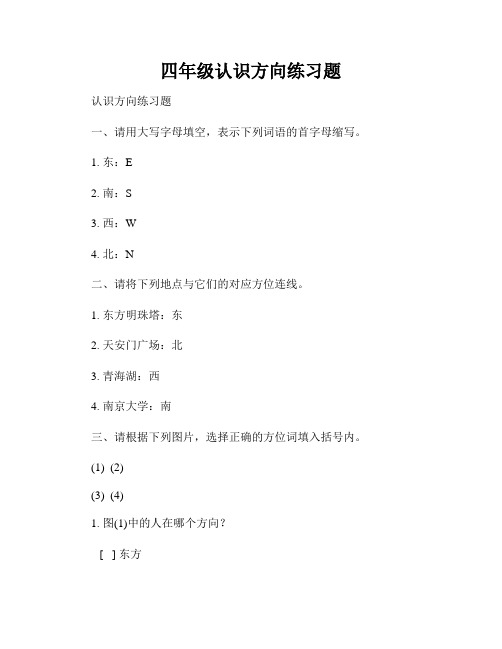 四年级认识方向练习题

认识方向练习题

一、请用大写字母填空，表示下列词语的首字母缩写。

1. 东：E

2. 南：S

3. 西：W

4. 北：N

二、请将下列地点与它们的对应方位连线。

1. 东方明珠塔：东

2. 天安门广场：北

3. 青海湖：西

4. 南京大学：南

三、请根据下列图片，选择正确的方位词填入括号内。

(1) (2)

(3) (4)

1. 图(1)中的人在哪个方向？

[ ] 东方